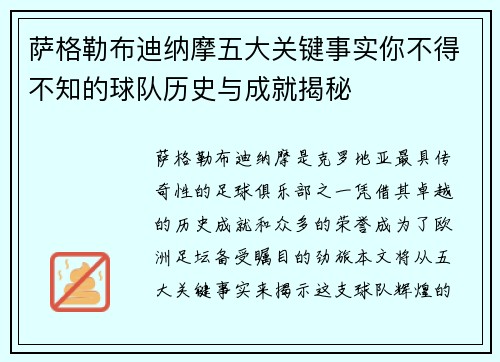 萨格勒布迪纳摩五大关键事实你不得不知的球队历史与成就揭秘

萨格勒布迪纳摩是克罗地亚最具传奇性的足球俱乐部之一凭借其卓越的历史成就和众多的荣誉成为了欧洲足坛备受瞩目的劲旅本文将从五大关键事实来揭示这支球队辉煌的